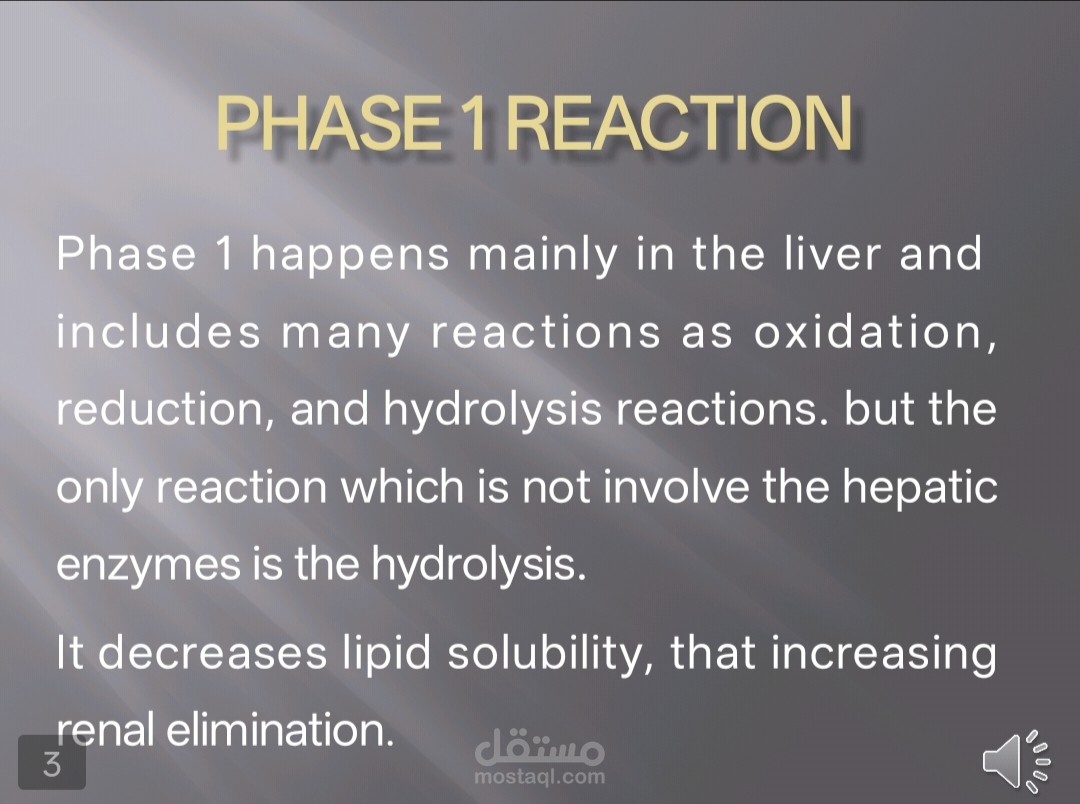 PHASE 1 REACTION

Phase 1 happens mainly in the liver and includes many reactions as oxidation, reduction, and hydrolysis reactions. but the only reaction which is not involve the hepatic enzymes is the hydrolysis.

It decreases lipid solubility, that increasing renal elimination.

3

مستقل
mostaql.com